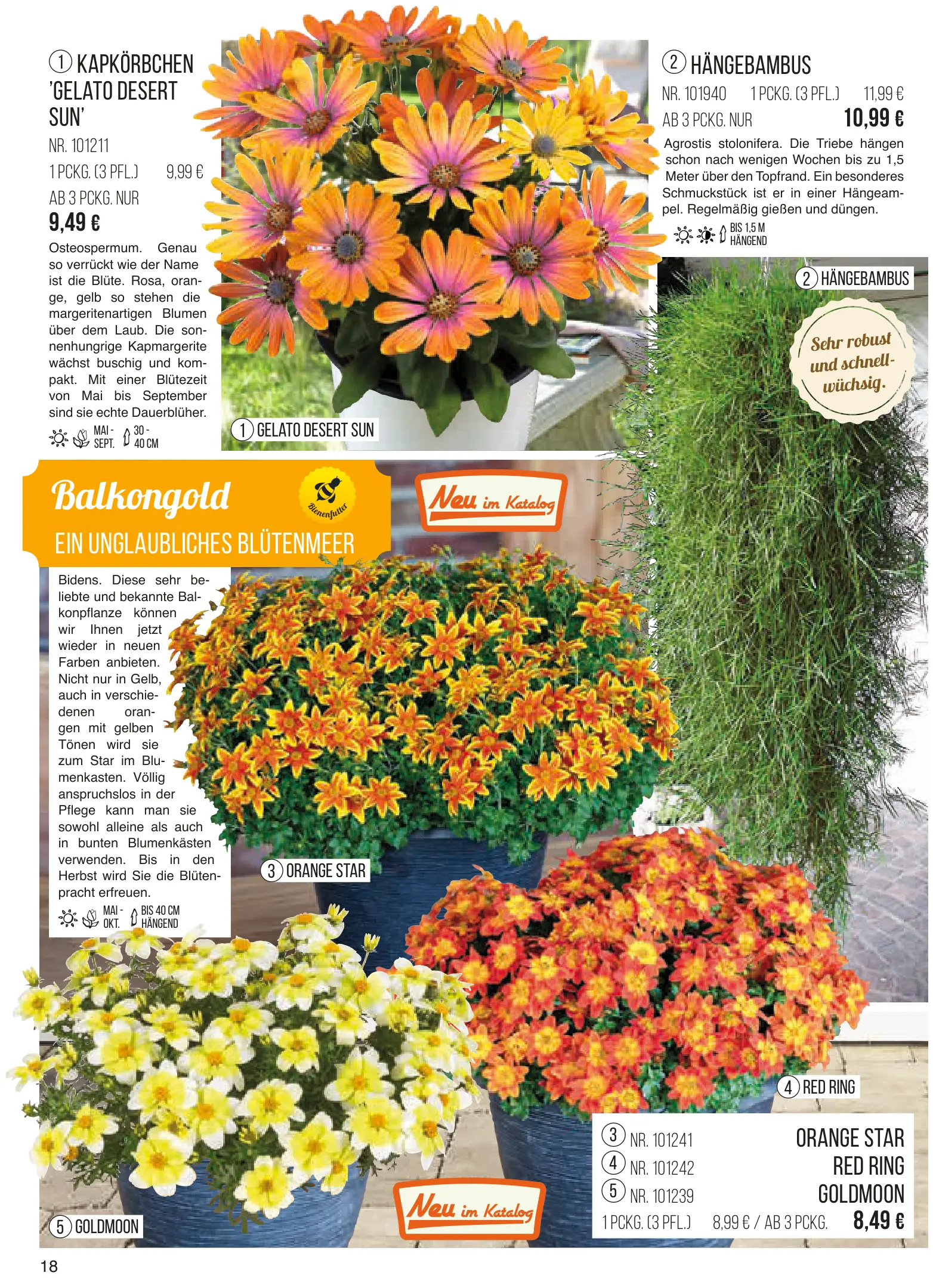 1 KAPKÖRBCHEN 'GELATO DESERT SUN'

NR. 101211

1 PCKG. (3 PFL.) 9,99 €

AB 3 PCKG. NUR

9,49 €

Osteospermum. Genau so verrückt wie der Name ist die Blüte. Rosa, orange, gelb so stehen die margeritenartigen Blumen über dem Laub. Die sonnenhungrige Kapmargerite wächst buschig und kompakt. Mit einer Blütezeit von Mai bis September sind sie echte Dauerblüher.

MAI - SEPT. 30 - 40 CM

1 GELATO DESERT SUN

2 HÄNGEBAMBUS

NR. 101940 1 PCKG. (3 PFL.) 11,99 €

AB 3 PCKG. NUR 10,99 €

Agrostis stolonifera. Die Triebe hängen schon nach wenigen Wochen bis zu 1,5 Meter über den Topfrand. Ein besonderes Schmuckstück ist er in einer Hängeampel. Regelmäßig gießen und düngen.

BIS 1,5 M HÄNGEND

2 HÄNGEBAMBUS

Sehr robust und schnellwüchsig.

Balkongold

Bienenfutter

EIN UNGLAUBLICHES BLÜTENMEER

Neu im Katalog

Bidens. Diese sehr beliebte und bekannte Balkonpflanze können wir Ihnen jetzt wieder in neuen Farben anbieten. Nicht nur in Gelb, auch in verschiedenen orangen mit gelben Tönen wird sie zum Star im Blumenkasten. Völlig anspruchslos in der Pflege kann man sie sowohl alleine als auch in bunten Blumenkästen verwenden. Bis in den Herbst wird Sie die Blütenpracht erfreuen.

MAI - OKT. BIS 40 CM HÄNGEND

3 ORANGE STAR

4 RED RING

5 GOLDMOON

Neu im Katalog

3 NR. 101241 ORANGE STAR
4 NR. 101242 RED RING
5 NR. 101239 GOLDMOON
1 PCKG. (3 PFL.) 8,99 € / AB 3 PCKG. 8,49 €

18